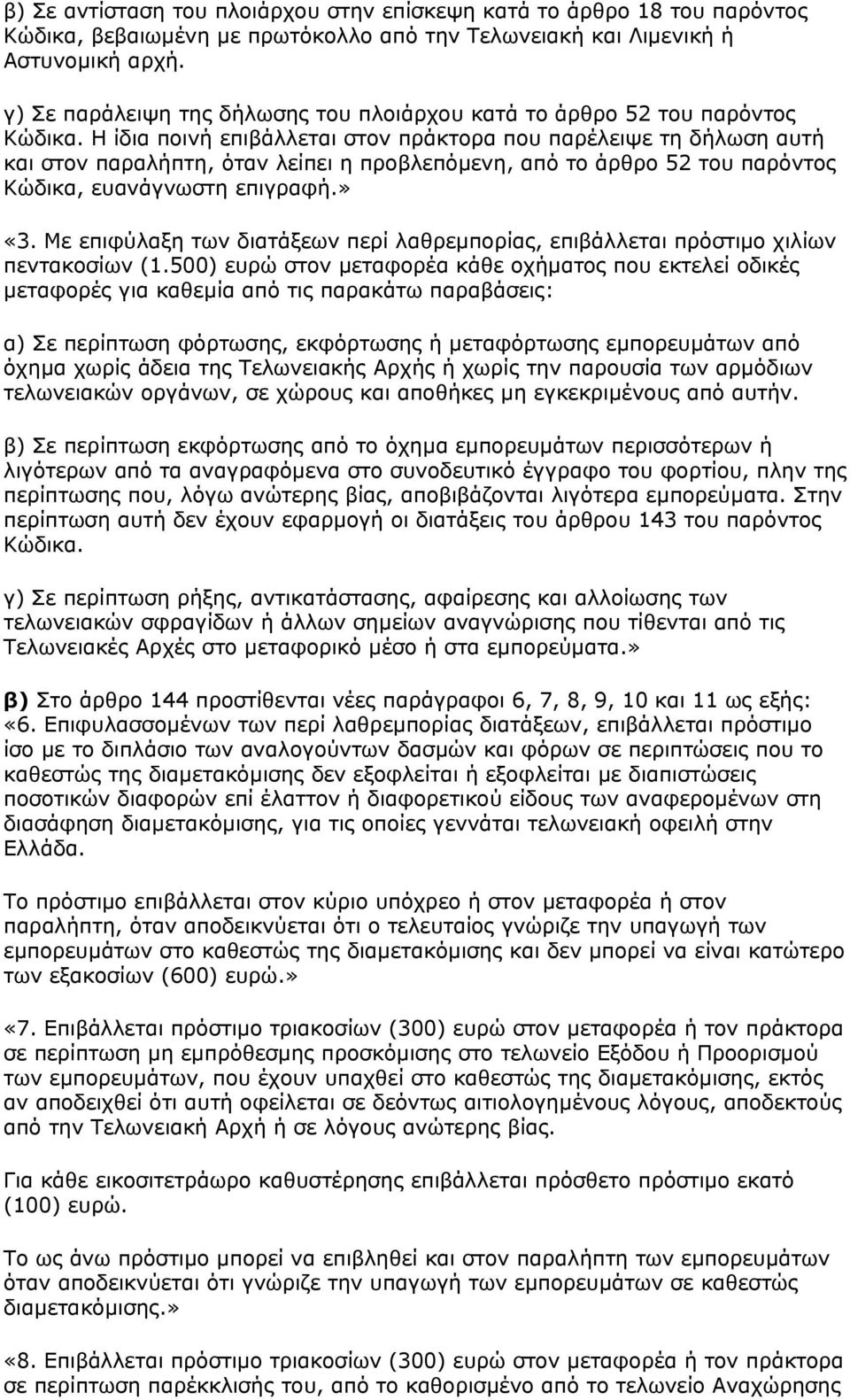 β) Σε αντίσταση του πλοιάρχου στην επίσκεψη κατά το άρθρο 18 του παρόντος Κώδικα, βεβαιωμένη με πρωτόκολλο από την Τελωνειακή και Λιμενική ή Αστυνομική αρχή.

γ) Σε παράλειψη της δήλωσης του πλοιάρχου κατά το άρθρο 52 του παρόντος Κώδικα. Η ίδια ποινή επιβάλλεται στον πράκτορα που παρέλειψε τη δήλωση αυτή και στον παραλήπτη, όταν λείπει η προβλεπόμενη, από το άρθρο 52 του παρόντος Κώδικα, ευανάγνωστη επιγραφή.»

«3. Με επιφύλαξη των διατάξεων περί λαθρεμπορίας, επιβάλλεται πρόστιμο χιλίων πεντακοσίων (1.500) ευρώ στον μεταφορέα κάθε οχήματος που εκτελεί οδικές μεταφορές για καθεμία από τις παρακάτω παραβάσεις:

α) Σε περίπτωση φόρτωσης, εκφόρτωσης ή μεταφόρτωσης εμπορευμάτων από όχημα χωρίς άδεια της Τελωνειακής Αρχής ή χωρίς την παρουσία των αρμόδιων τελωνειακών οργάνων, σε χώρους και αποθήκες μη εγκεκριμένους από αυτήν.

β) Σε περίπτωση εκφόρτωσης από το όχημα εμπορευμάτων περισσότερων ή λιγότερων από τα αναγραφόμενα στο συνοδευτικό έγγραφο του φορτίου, πλην της περίπτωσης που, λόγω ανώτερης βίας, αποβιβάζονται λιγότερα εμπορεύματα. Στην περίπτωση αυτή δεν έχουν εφαρμογή οι διατάξεις του άρθρου 143 του παρόντος Κώδικα.

γ) Σε περίπτωση ρήξης, αντικατάστασης, αφαίρεσης και αλλοίωσης των τελωνειακών σφραγίδων ή άλλων σημείων αναγνώρισης που τίθενται από τις Τελωνειακές Αρχές στο μεταφορικό μέσο ή στα εμπορεύματα.»

β) Στο άρθρο 144 προστίθενται νέες παράγραφοι 6, 7, 8, 9, 10 και 11 ως εξής: «6. Επιφυλασσομένων των περί λαθρεμπορίας διατάξεων, επιβάλλεται πρόστιμο ίσο με το διπλάσιο των αναλογούντων δασμών και φόρων σε περιπτώσεις που το καθεστώς της διαμετακόμισης δεν εξοφλείται ή εξοφλείται με διαπιστώσεις ποσοτικών διαφορών επί έλαττον ή διαφορετικού είδους των αναφερομένων στη διασάφηση διαμετακόμισης, για τις οποίες γεννάται τελωνειακή οφειλή στην Ελλάδα.

Το πρόστιμο επιβάλλεται στον κύριο υπόχρεο ή στον μεταφορέα ή στον παραλήπτη, όταν αποδεικνύεται ότι ο τελευταίος γνώριζε την υπαγωγή των εμπορευμάτων στο καθεστώς της διαμετακόμισης και δεν μπορεί να είναι κατώτερο των εξακοσίων (600) ευρώ.»

«7. Επιβάλλεται πρόστιμο τριακοσίων (300) ευρώ στον μεταφορέα ή τον πράκτορα σε περίπτωση μη εμπρόθεσμης προσκόμισης στο τελωνείο Εξόδου ή Προορισμού των εμπορευμάτων, που έχουν υπαχθεί στο καθεστώς της διαμετακόμισης, εκτός αν αποδειχθεί ότι αυτή οφείλεται σε δεόντως αιτιολογημένους λόγους, αποδεκτούς από την Τελωνειακή Αρχή ή σε λόγους ανώτερης βίας.

Για κάθε εικοσιτετράωρο καθυστέρησης επιβάλλεται πρόσθετο πρόστιμο εκατό (100) ευρώ.

Το ως άνω πρόστιμο μπορεί να επιβληθεί και στον παραλήπτη των εμπορευμάτων όταν αποδεικνύεται ότι γνώριζε την υπαγωγή των εμπορευμάτων σε καθεστώς διαμετακόμισης.»

«8. Επιβάλλεται πρόστιμο τριακοσίων (300) ευρώ στον μεταφορέα ή τον πράκτορα σε περίπτωση παρέκκλισής του, από το καθορισμένο από το τελωνείο Αναχώρησης